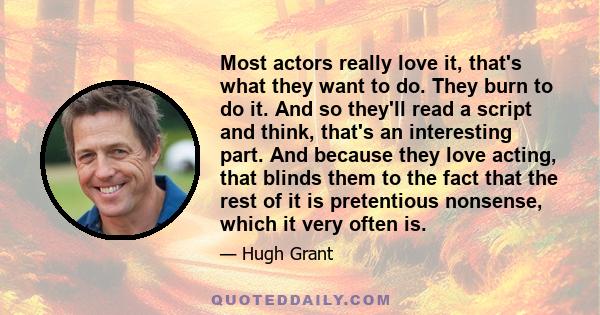 Most actors really love it, that's what they want to do. They burn to do it. And so they'll read a script and think, that's an interesting part. And because they love acting, that blinds them to the fact that the rest of it is pretentious nonsense, which it very often is.

— Hugh Grant

QUOTEDDAILY.COM